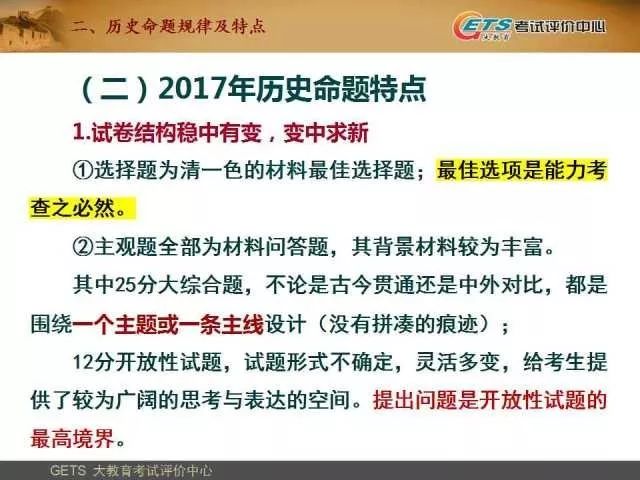 二、历史命题规律及特点

GETS 考试评价中心

（二）2017年历史命题特点

1.试卷结构稳中有变，变中求新

①选择题为清一色的材料最佳选择题；最佳选项是能力考查之必然。

②主观题全部为材料问答题，其背景材料较为丰富。

其中25分大综合题，不论是古今贯通还是中外对比，都是围绕一个主题或一条主线设计（没有拼凑的痕迹）；

12分开放性试题，试题形式不确定，灵活多变，给考生提供了较为广阔的思考与表达的空间。提出问题是开放性试题的最高境界。

GETS 大教育考试评价中心